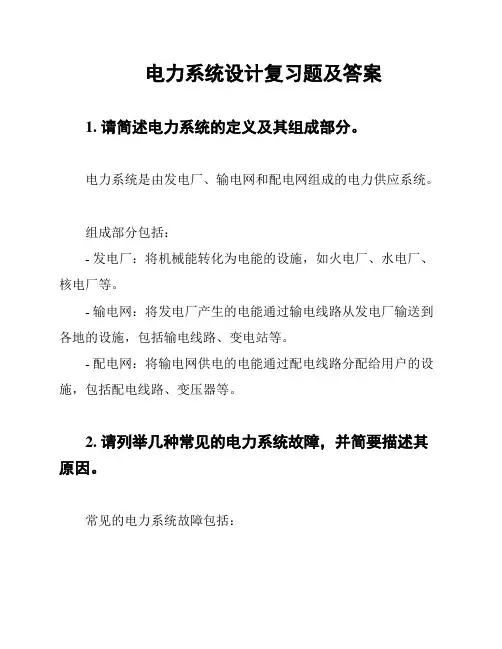 电力系统设计复习题及答案

1. 请简述电力系统的定义及其组成部分。

电力系统是由发电厂、输电网和配电网组成的电力供应系统。

组成部分包括：
- 发电厂：将机械能转化为电能的设施，如火电厂、水电厂、核电厂等。
- 输电网：将发电厂产生的电能通过输电线路从发电厂输送到各地的设施，包括输电线路、变电站等。
- 配电网：将输电网供电的电能通过配电线路分配给用户的设施，包括配电线路、变压器等。

2. 请列举几种常见的电力系统故障，并简要描述其原因。

常见的电力系统故障包括：